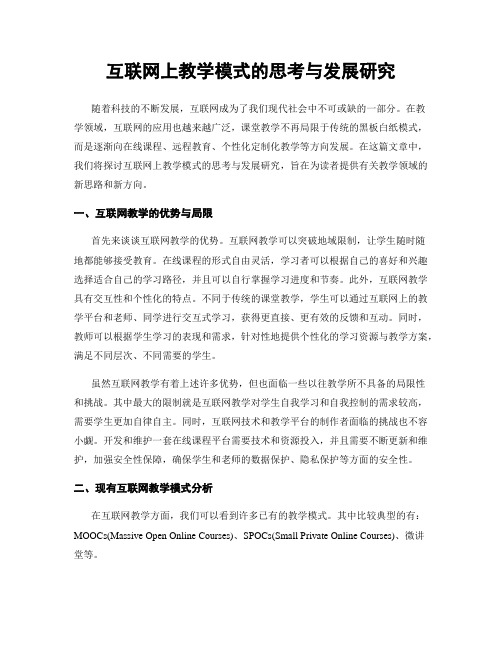 互联网上教学模式的思考与发展研究

随着科技的不断发展，互联网成为了我们现代社会中不可或缺的一部分。在教学领域，互联网的应用也越来越广泛，课堂教学不再局限于传统的黑板白纸模式，而是逐渐向在线课程、远程教育、个性化定制化教学等方向发展。在这篇文章中，我们将探讨互联网上教学模式的思考与发展研究，旨在为读者提供有关教学领域的新思路和新方向。

一、互联网教学的优势与局限

首先来谈谈互联网教学的优势。互联网教学可以突破地域限制，让学生随时随地都能够接受教育。在线课程的形式自由灵活，学习者可以根据自己的喜好和兴趣选择适合自己的学习路径，并且可以自行掌握学习进度和节奏。此外，互联网教学具有交互性和个性化的特点。不同于传统的课堂教学，学生可以通过互联网上的教学平台和老师、同学进行交互式学习，获得更直接、更有效的反馈和互动。同时，教师可以根据学生学习的表现和需求，针对性地提供个性化的学习资源与教学方案，满足不同层次、不同需要的学生。

虽然互联网教学有着上述许多优势，但也面临一些以往教学所不具备的局限性和挑战。其中最大的限制就是互联网教学对学生自我学习和自我控制的需求较高，需要学生更加自律自主。同时，互联网技术和教学平台的制作者面临的挑战也不容小觑。开发和维护一套在线课程平台需要技术和资源投入，并且需要不断更新和维护，加强安全性保障，确保学生和老师的数据保护、隐私保护等方面的安全性。

二、现有互联网教学模式分析

在互联网教学方面，我们可以看到许多已有的教学模式。其中比较典型的有：MOOCs(Massive Open Online Courses)、SPOCs(Small Private Online Courses)、微讲堂等。